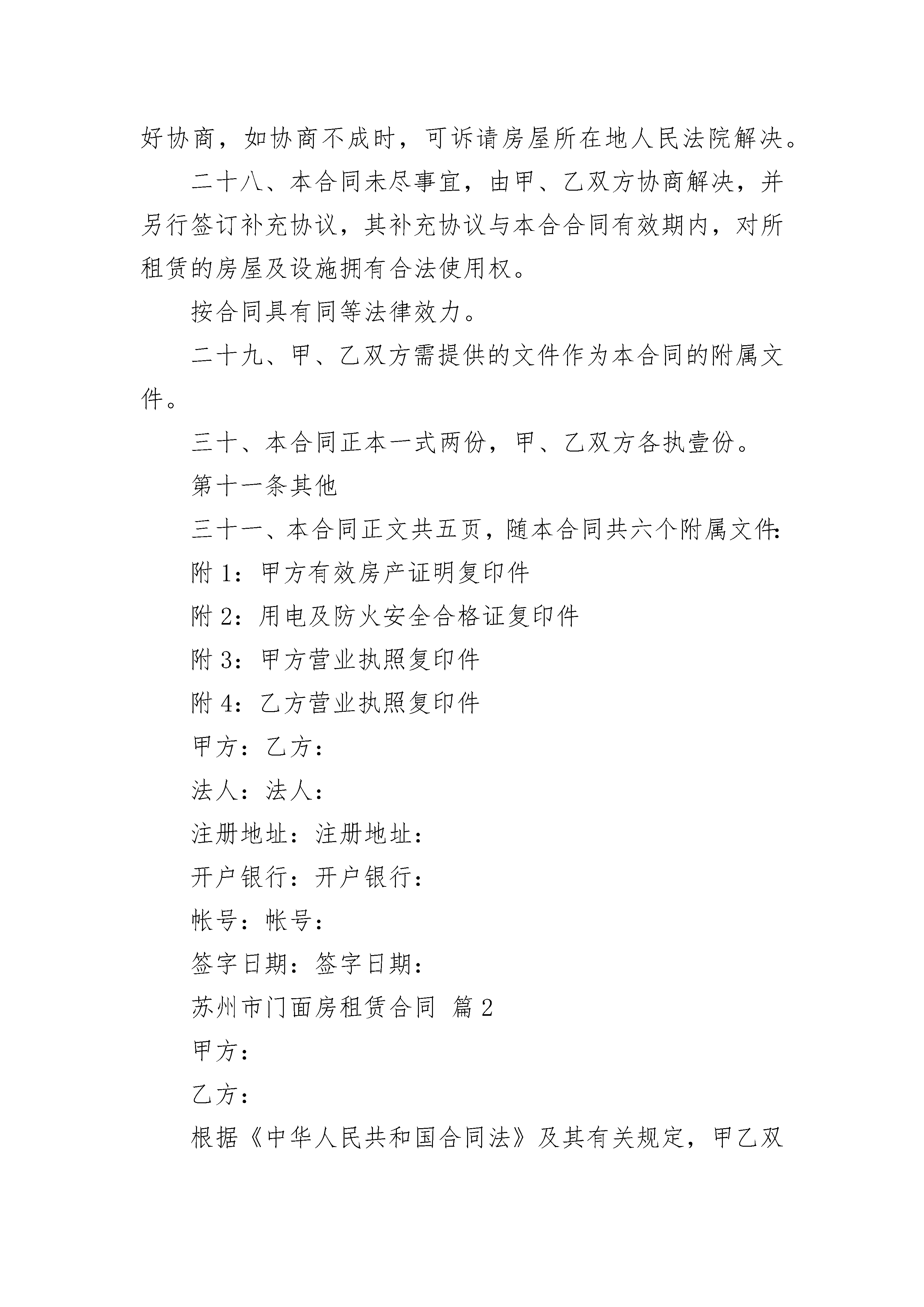 好协商，如协商不成时，可诉请房屋所在地人民法院解决。

二十八、本合同未尽事宜，由甲、乙双方协商解决，并另行签订补充协议，其补充协议与本合合同有效期内，对所租赁的房屋及设施拥有合法使用权。

按合同具有同等法律效力。

二十九、甲、乙双方需提供的文件作为本合同的附属文件。

三十、本合同正本一式两份，甲、乙双方各执壹份。

第十一条其他

三十一、本合同正文共五页，随本合同共六个附属文件：

附 1：甲方有效房产证明复印件

附 2：用电及防火安全合格证复印件

附 3：甲方营业执照复印件

附 4：乙方营业执照复印件

甲方：乙方：

法人：法人：

注册地址：注册地址：

开户银行：开户银行：

帐号：帐号：

签字日期：签字日期：

苏州市门面房租赁合同 篇 2

甲方：

乙方：

根据《中华人民共和国合同法》及其有关规定，甲乙双